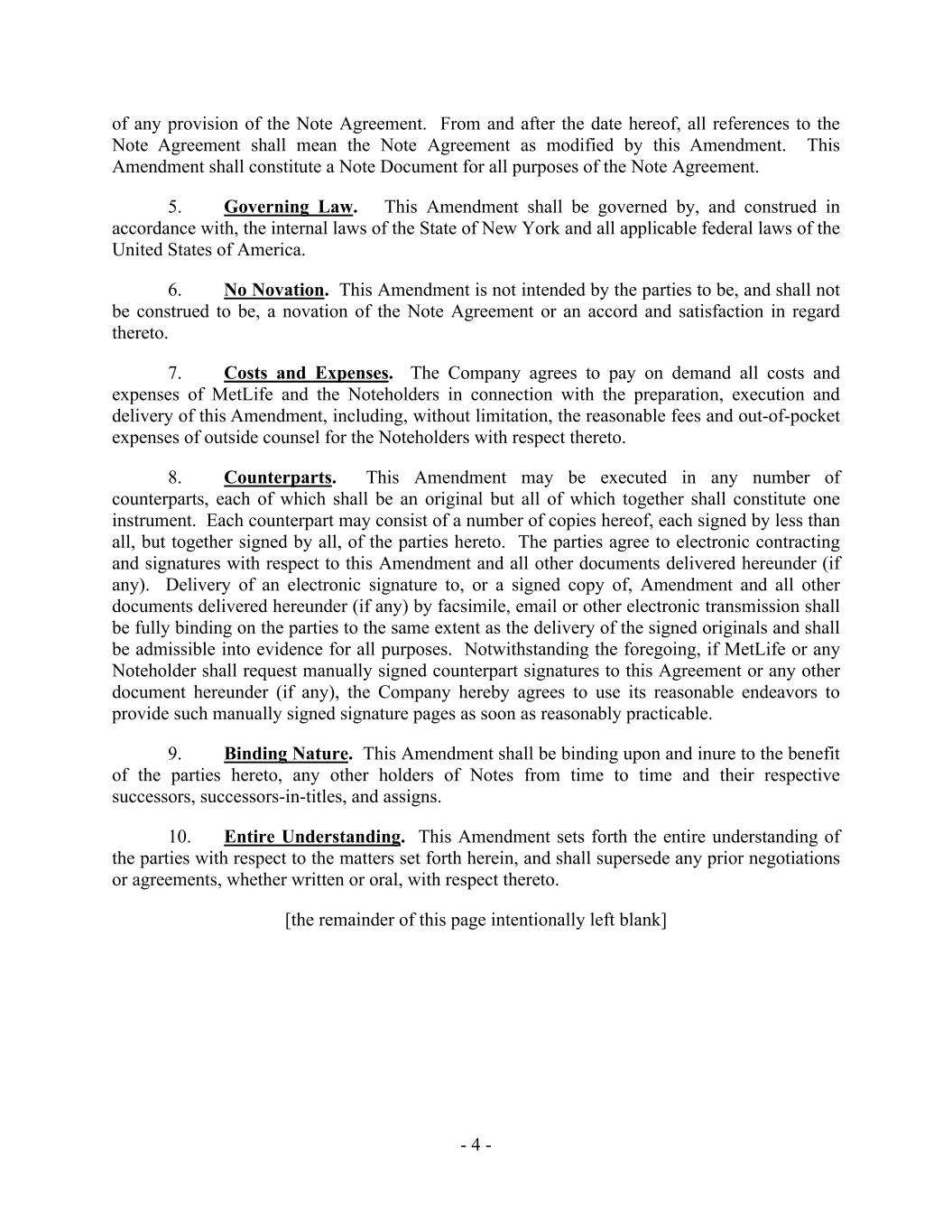 of any provision of the Note Agreement. From and after the date hereof, all references to the Note Agreement shall mean the Note Agreement as modified by this Amendment. This Amendment shall constitute a Note Document for all purposes of the Note Agreement.

5. Governing Law. This Amendment shall be governed by, and construed in accordance with, the internal laws of the State of New York and all applicable federal laws of the United States of America.

6. No Novation. This Amendment is not intended by the parties to be, and shall not be construed to be, a novation of the Note Agreement or an accord and satisfaction in regard thereto.

7. Costs and Expenses. The Company agrees to pay on demand all costs and expenses of MetLife and the Noteholders in connection with the preparation, execution and delivery of this Amendment, including, without limitation, the reasonable fees and out-of-pocket expenses of outside counsel for the Noteholders with respect thereto.

8. Counterparts. This Amendment may be executed in any number of counterparts, each of which shall be an original but all of which together shall constitute one instrument. Each counterpart may consist of a number of copies hereof, each signed by less than all, but together signed by all, of the parties hereto. The parties agree to electronic contracting and signatures with respect to this Amendment and all other documents delivered hereunder (if any). Delivery of an electronic signature to, or a signed copy of, Amendment and all other documents delivered hereunder (if any) by facsimile, email or other electronic transmission shall be fully binding on the parties to the same extent as the delivery of the signed originals and shall be admissible into evidence for all purposes. Notwithstanding the foregoing, if MetLife or any Noteholder shall request manually signed counterpart signatures to this Agreement or any other document hereunder (if any), the Company hereby agrees to use its reasonable endeavors to provide such manually signed signature pages as soon as reasonably practicable.

9. Binding Nature. This Amendment shall be binding upon and inure to the benefit of the parties hereto, any other holders of Notes from time to time and their respective successors, successors-in-titles, and assigns.

10. Entire Understanding. This Amendment sets forth the entire understanding of the parties with respect to the matters set forth herein, and shall supersede any prior negotiations or agreements, whether written or oral, with respect thereto.

[the remainder of this page intentionally left blank]

- 4 -